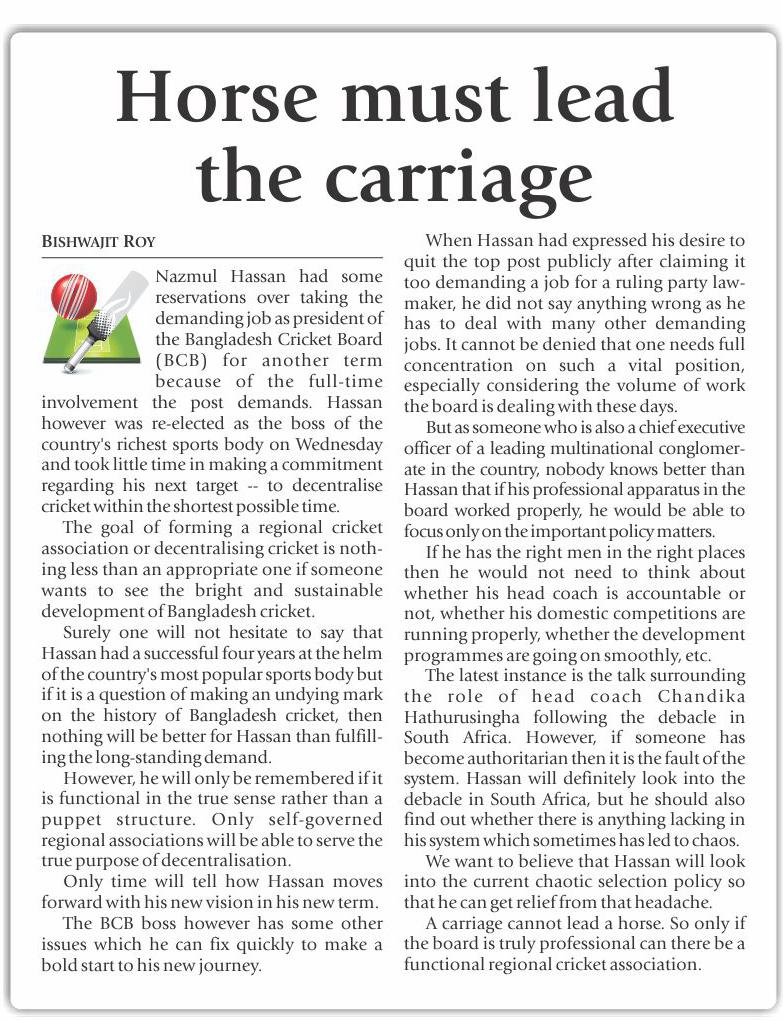 Horse must lead the carriage

BISHWAJIT ROY

Nazmul Hassan had some reservations over taking the demanding job as president of the Bangladesh Cricket Board (BCB) for another term because of the full-time involvement the post demands. Hassan however was re-elected as the boss of the country's richest sports body on Wednesday and took little time in making a commitment regarding his next target -- to decentralise cricket within the shortest possible time.

The goal of forming a regional cricket association or decentralising cricket is nothing less than an appropriate one if someone wants to see the bright and sustainable development of Bangladesh cricket.

Surely one will not hesitate to say that Hassan had a successful four years at the helm of the country's most popular sports body but if it is a question of making an undying mark on the history of Bangladesh cricket, then nothing will be better for Hassan than fulfilling the long-standing demand.

However, he will only be remembered if it is functional in the true sense rather than a puppet structure. Only self-governed regional associations will be able to serve the true purpose of decentralisation.

Only time will tell how Hassan moves forward with his new vision in his new term.

The BCB boss however has some other issues which he can fix quickly to make a bold start to his new journey.

When Hassan had expressed his desire to quit the top post publicly after claiming it too demanding a job for a ruling party lawmaker, he did not say anything wrong as he has to deal with many other demanding jobs. It cannot be denied that one needs full concentration on such a vital position, especially considering the volume of work the board is dealing with these days.

But as someone who is also a chief executive officer of a leading multinational conglomerate in the country, nobody knows better than Hassan that if his professional apparatus in the board worked properly, he would be able to focus only on the important policy matters.

If he has the right men in the right places then he would not need to think about whether his head coach is accountable or not, whether his domestic competitions are running properly, whether the development programmes are going on smoothly, etc.

The latest instance is the talk surrounding the role of head coach Chandika Hathurusingha following the debacle in South Africa. However, if someone has become authoritarian then it is the fault of the system. Hassan will definitely look into the debacle in South Africa, but he should also find out whether there is anything lacking in his system which sometimes has led to chaos.

We want to believe that Hassan will look into the current chaotic selection policy so that he can get relief from that headache.

A carriage cannot lead a horse. So only if the board is truly professional can there be a functional regional cricket association.